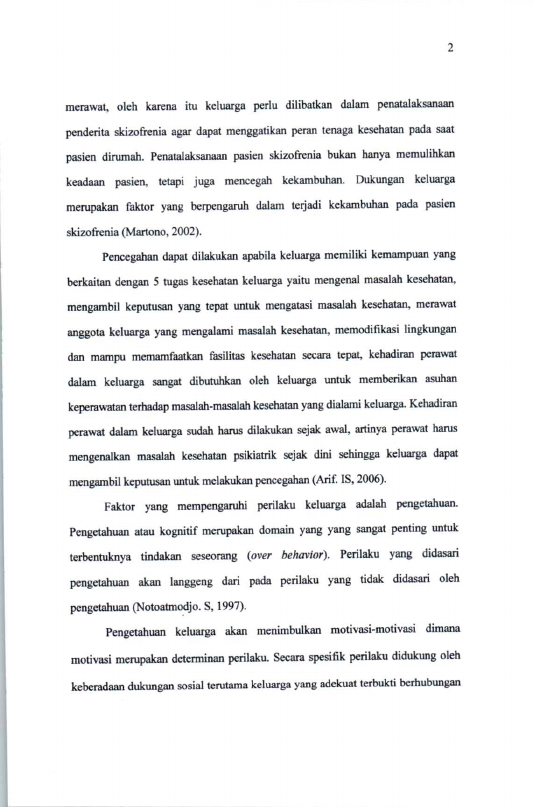 2

merawat, oleh karena itu keluarga perlu dilibatkan dalam penatalaksanaan penderita skizofrenia agar dapat menggatikan peran tenaga kesehatan pada saat pasien dirumah. Penatalaksanaan pasien skizofrenia bukan hanya memulihkan keadaan pasien, tetapi juga mencegah kekambuhan. Dukungan keluarga merupakan faktor yang berpengaruh dalam terjadi kekambuhan pada pasien skizofrenia (Martono, 2002).

Pencegahan dapat dilakukan apabila keluarga memiliki kemampuan yang berkaitan dengan 5 tugas kesehatan keluarga yaitu mengenal masalah kesehatan, mengambil keputusan yang tepat untuk mengatasi masalah kesehatan, merawat anggota keluarga yang mengalami masalah kesehatan, memodifikasi lingkungan dan mampu memamfaatkan fasilitas kesehatan secara tepat, kehadiran perawat dalam keluarga sangat dibutuhkan oleh keluarga untuk memberikan asuhan keperawatan terhadap masalah-masalah kesehatan yang dialami keluarga. Kehadiran perawat dalam keluarga sudah harus dilakukan sejak awal, artinya perawat harus mengenalkan masalah kesehatan psikiatrik sejak dini sehingga keluarga dapat mengambil keputusan untuk melakukan pencegahan (Arif. IS, 2006).

Faktor yang mempengaruhi perilaku keluarga adalah pengetahuan. Pengetahuan atau kognitif merupakan domain yang yang sangat penting untuk terbentuknya tindakan seseorang (over behavior). Perilaku yang didasari pengetahuan akan langgeng dari pada perilaku yang tidak didasari oleh pengetahuan (Notoatmodjo. S, 1997).

Pengetahuan keluarga akan menimbulkan motivasi-motivasi dimana motivasi merupakan determinan perilaku. Secara spesifik perilaku didukung oleh keberadaan dukungan sosial terutama keluarga yang adekuat terbukti berhubungan